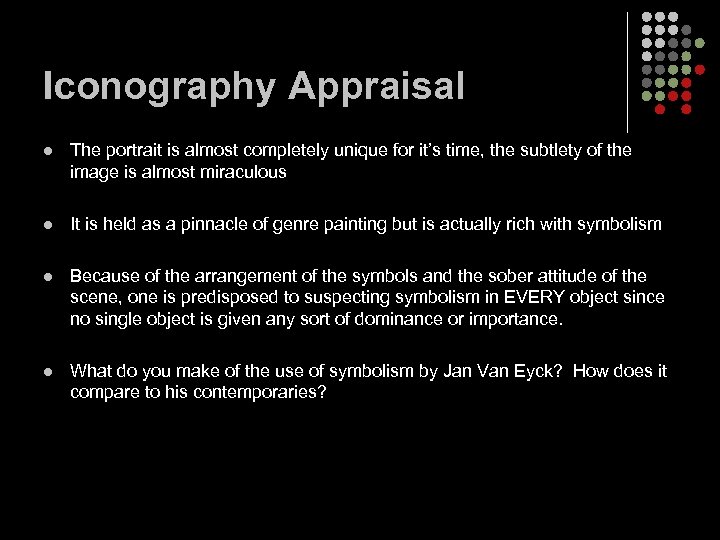 Iconography Appraisal

• The portrait is almost completely unique for it's time, the subtlety of the image is almost miraculous

• It is held as a pinnacle of genre painting but is actually rich with symbolism

• Because of the arrangement of the symbols and the sober attitude of the scene, one is predisposed to suspecting symbolism in EVERY object since no single object is given any sort of dominance or importance.

• What do you make of the use of symbolism by Jan Van Eyck? How does it compare to his contemporaries?